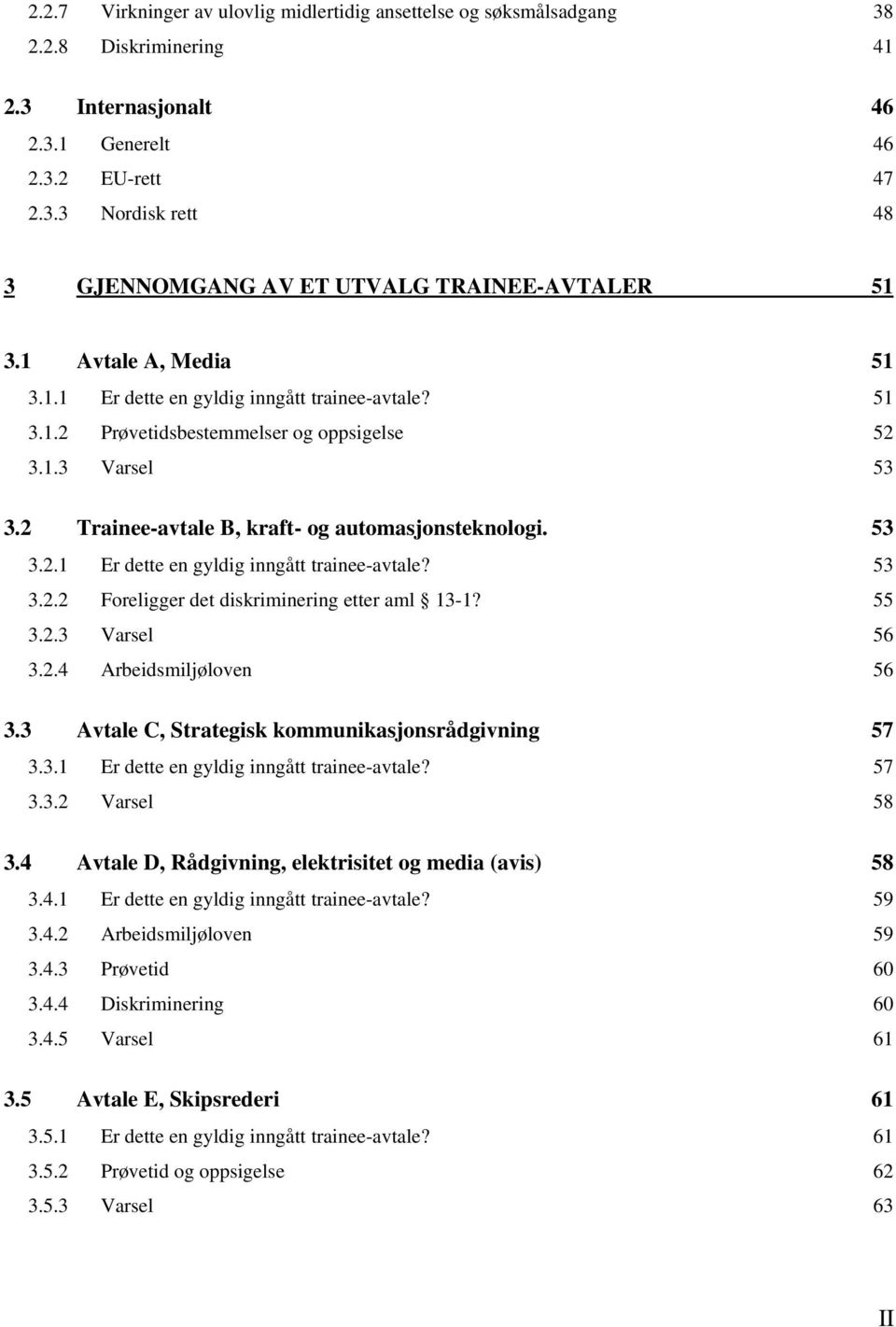 2.2.7 Virkninger av ulovlig midlertidig ansettelse og søksmålsadgang 38
2.2.8 Diskriminering 41

2.3 Internasjonalt 46
2.3.1 Generelt 46
2.3.2 EU-rett 47
2.3.3 Nordisk rett 48

3 GJENNOMGANG AV ET UTVALG TRAINEE-AVTALER 51

3.1 Avtale A, Media 51
3.1.1 Er dette en gyldig inngått trainee-avtale? 51
3.1.2 Prøvetidsbestemmelser og oppsigelse 52
3.1.3 Varsel 53

3.2 Trainee-avtale B, kraft- og automasjonsteknologi. 53
3.2.1 Er dette en gyldig inngått trainee-avtale? 53
3.2.2 Foreligger det diskriminering etter aml 13-1? 55
3.2.3 Varsel 56
3.2.4 Arbeidsmiljøloven 56

3.3 Avtale C, Strategisk kommunikasjonsrådgivning 57
3.3.1 Er dette en gyldig inngått trainee-avtale? 57
3.3.2 Varsel 58

3.4 Avtale D, Rådgivning, elektrisitet og media (avis) 58
3.4.1 Er dette en gyldig inngått trainee-avtale? 59
3.4.2 Arbeidsmiljøloven 59
3.4.3 Prøvetid 60
3.4.4 Diskriminering 60
3.4.5 Varsel 61

3.5 Avtale E, Skipsrederi 61
3.5.1 Er dette en gyldig inngått trainee-avtale? 61
3.5.2 Prøvetid og oppsigelse 62
3.5.3 Varsel 63

II